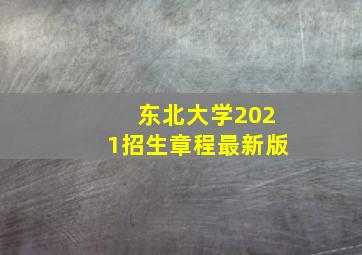 东北大学2021招生章程最新版